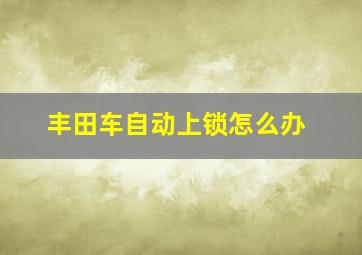 丰田车自动上锁怎么办